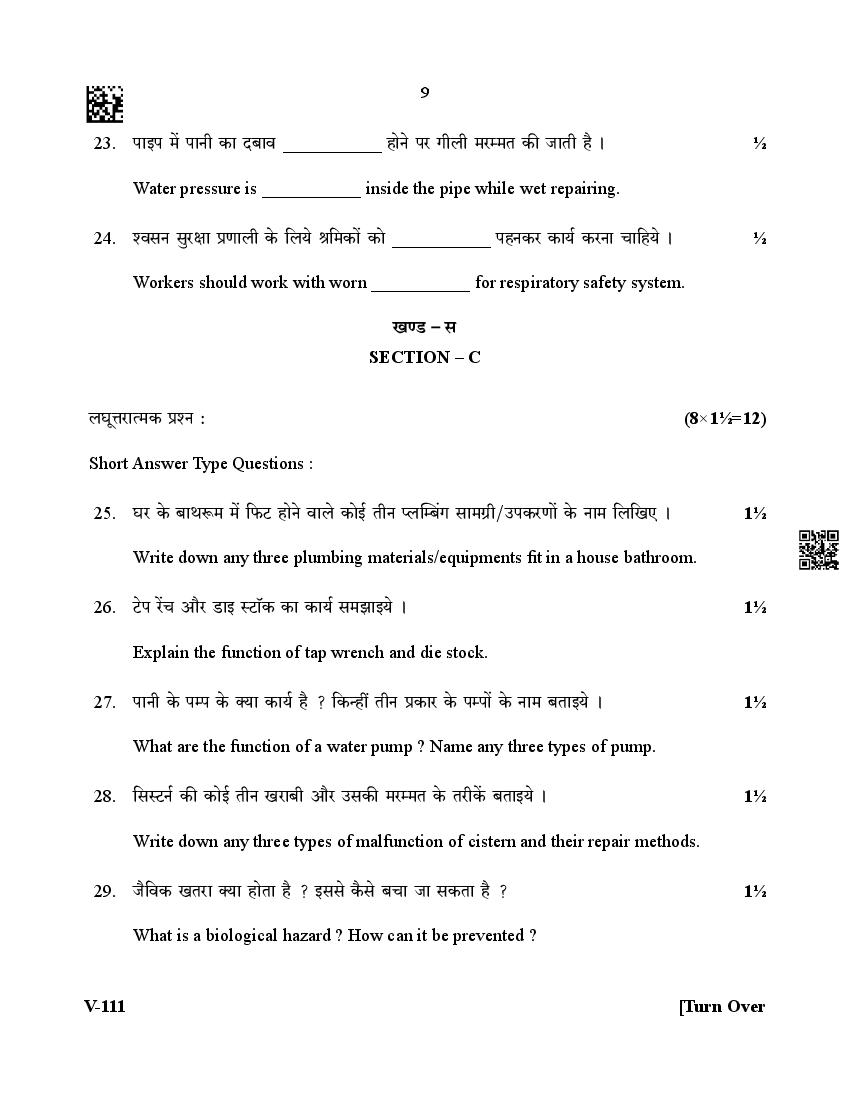 9

23. पाइप में पानी का दबाव ___________ होने पर गीली मरम्मत की जाती है । ½

Water pressure is ___________ inside the pipe while wet repairing.

24. श्वसन सुरक्षा प्रणाली के लिये श्रमिकों को ___________ पहनकर कार्य करना चाहिये । ½

Workers should work with worn ___________ for respiratory safety system.

खण्ड – स

SECTION – C

लघूत्तरात्मक प्रश्न : (8×1½=12)

Short Answer Type Questions :

25. घर के बाथरूम में फिट होने वाले कोई तीन प्लम्बिंग सामग्री/उपकरणों के नाम लिखिए । 1½

Write down any three plumbing materials/equipments fit in a house bathroom.

26. टेप रेंच और डाइ स्टॉक का कार्य समझाइये । 1½

Explain the function of tap wrench and die stock.

27. पानी के पम्प के क्या कार्य है ? किन्हीं तीन प्रकार के पम्पों के नाम बताइये । 1½

What are the function of a water pump ? Name any three types of pump.

28. सिस्टर्न की कोई तीन खराबी और उसकी मरम्मत के तरीकें बताइये । 1½

Write down any three types of malfunction of cistern and their repair methods.

29. जैविक खतरा क्या होता है ? इससे कैसे बचा जा सकता है ? 1½

What is a biological hazard ? How can it be prevented ?

V-111 [Turn Over